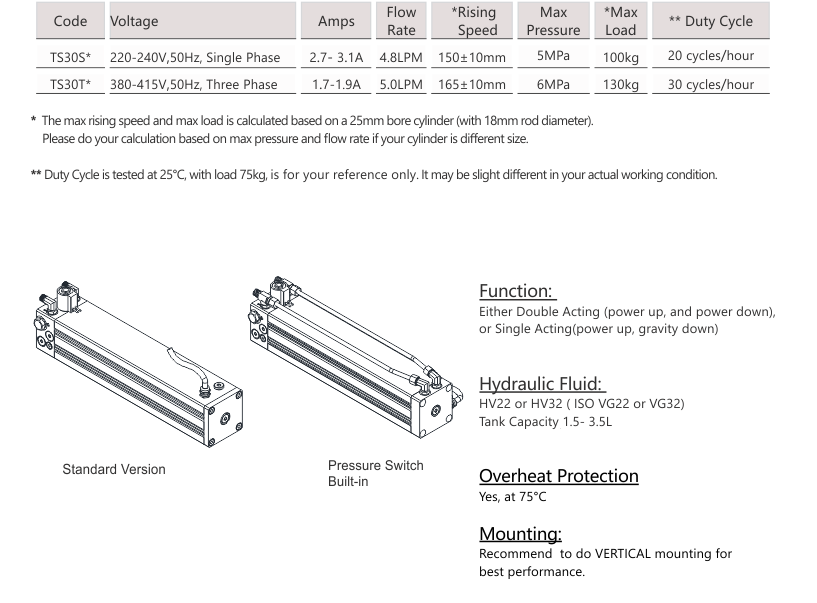 | Code | Voltage | Amps | Flow Rate | *Rising Speed | Max Pressure | *Max Load | ** Duty Cycle |
|---|---|---|---|---|---|---|---|
| TS30S* | 220-240V,50Hz, Single Phase | 2.7- 3.1A | 4.8LPM | 150±10mm | 5MPa | 100kg | 20 cycles/hour |
| TS30T* | 380-415V,50Hz, Three Phase | 1.7-1.9A | 5.0LPM | 165±10mm | 6MPa | 130kg | 30 cycles/hour |

* The max rising speed and max load is calculated based on a 25mm bore cylinder (with 18mm rod diameter). Please do your calculation based on max pressure and flow rate if your cylinder is different size.

** Duty Cycle is tested at 25°C, with load 75kg, is for your reference only. It may be slight different in your actual working condition.

Standard Version

Pressure Switch Built-in

Function:
Either Double Acting (power up, and power down), or Single Acting(power up, gravity down)

Hydraulic Fluid:
HV22 or HV32 ( ISO VG22 or VG32)
Tank Capacity 1.5- 3.5L

Overheat Protection
Yes, at 75°C

Mounting:
Recommend to do VERTICAL mounting for best performance.